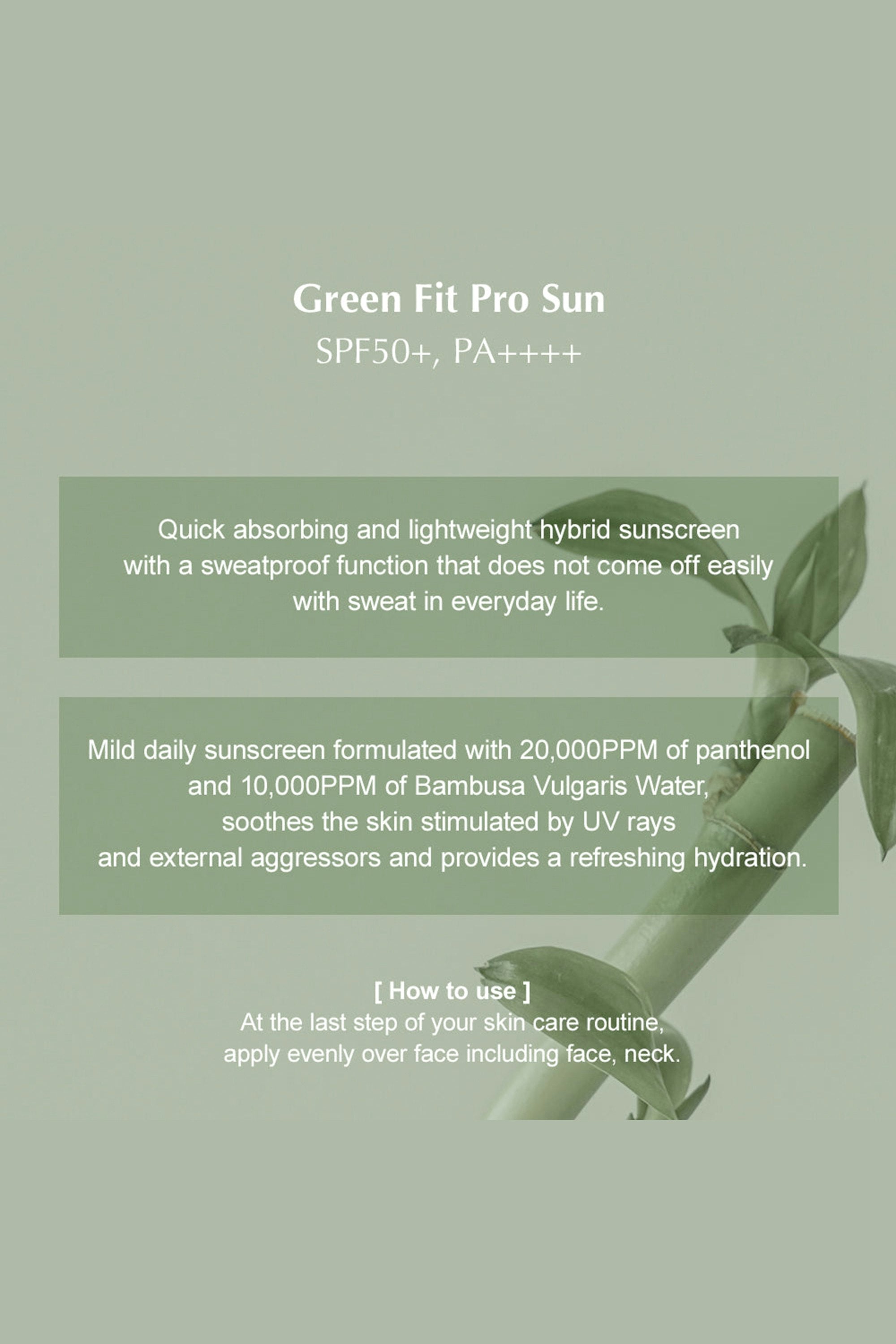 Green Fit Pro Sun
SPF50+, PA++++

Quick absorbing and lightweight hybrid sunscreen with a sweatproof function that does not come off easily with sweat in everyday life.

Mild daily sunscreen formulated with 20,000PPM of panthenol and 10,000PPM of Bambusa Vulgaris Water, soothes the skin stimulated by UV rays and external aggressors and provides a refreshing hydration.

[ How to use ]
At the last step of your skin care routine, apply evenly over face including face, neck.